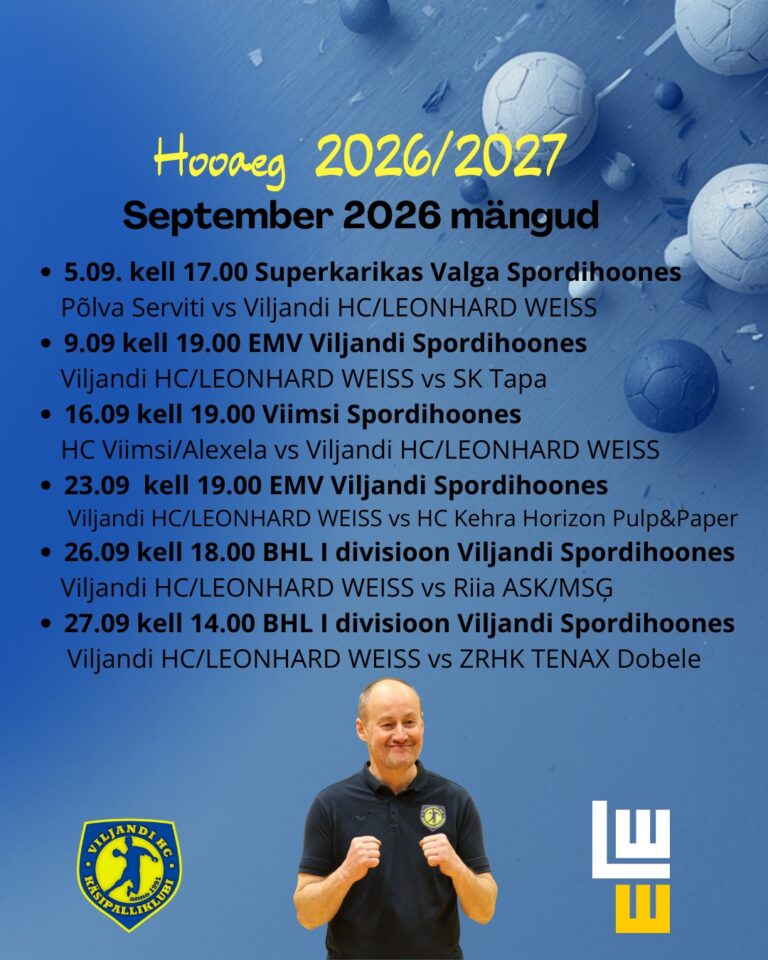 Hooaeg 2026/2027
September 2026 mängud

• 5.09. kell 17.00 Superkarikas Valga Spordihoones
Põlva Serviti vs Viljandi HC/LEONHARD WEISS
• 9.09 kell 19.00 EMV Viljandi Spordihoones
Viljandi HC/LEONHARD WEISS vs SK Tapa
• 16.09 kell 19.00 Viimsi Spordihoones
HC Viimsi/Alexela vs Viljandi HC/LEONHARD WEISS
• 23.09 kell 19.00 EMV Viljandi Spordihoones
Viljandi HC/LEONHARD WEISS vs HC Kehra Horizon Pulp&Paper
• 26.09 kell 18.00 BHL I divisioon Viljandi Spordihoones
Viljandi HC/LEONHARD WEISS vs Riia ASK/MSĢ
• 27.09 kell 14.00 BHL I divisioon Viljandi Spordihoones
Viljandi HC/LEONHARD WEISS vs ZRHK TENAX Dobele

VILJANDI HC
KÄSIPALLIKLUBI